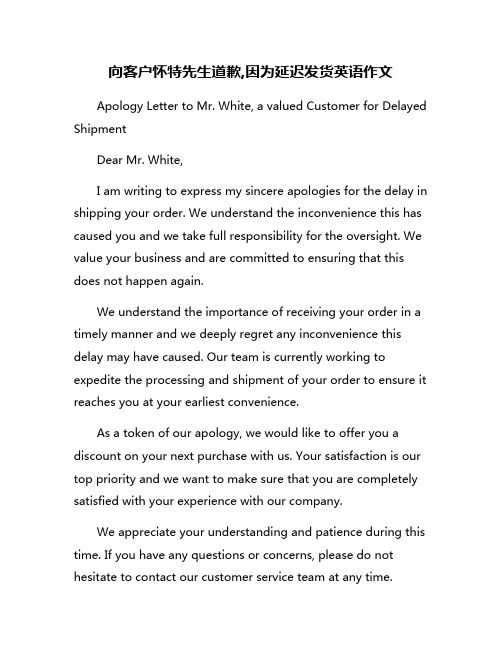 向客户怀特先生道歉,因为延迟发货英语作文

Apology Letter to Mr. White, a valued Customer for Delayed Shipment

Dear Mr. White,

I am writing to express my sincere apologies for the delay in shipping your order. We understand the inconvenience this has caused you and we take full responsibility for the oversight. We value your business and are committed to ensuring that this does not happen again.

We understand the importance of receiving your order in a timely manner and we deeply regret any inconvenience this delay may have caused. Our team is currently working to expedite the processing and shipment of your order to ensure it reaches you at your earliest convenience.

As a token of our apology, we would like to offer you a discount on your next purchase with us. Your satisfaction is our top priority and we want to make sure that you are completely satisfied with your experience with our company.

We appreciate your understanding and patience during this time. If you have any questions or concerns, please do not hesitate to contact our customer service team at any time.